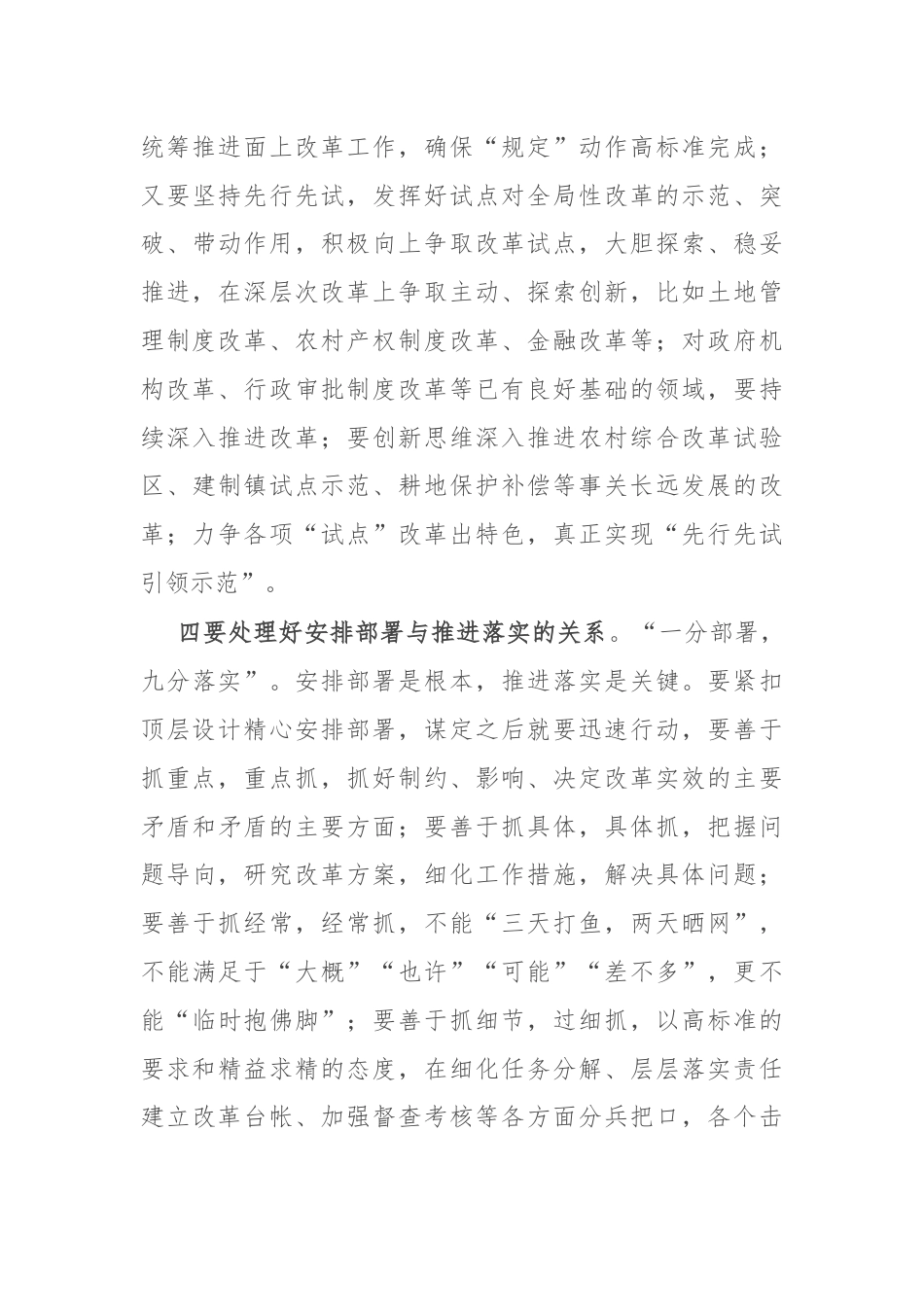 统筹推进面上改革工作，确保“规定”动作高标准完成；又要坚持先行先试，发挥好试点对全局性改革的示范、突破、带动作用，积极向上争取改革试点，大胆探索、稳妥推进，在深层次改革上争取主动、探索创新，比如土地管理制度改革、农村产权制度改革、金融改革等；对政府机构改革、行政审批制度改革等已有良好基础的领域，要持续深入推进改革；要创新思维深入推进农村综合改革试验区、建制镇试点示范、耕地保护补偿等事关长远发展的改革；力争各项“试点”改革出特色，真正实现“先行先试引领示范”。

四要处理好安排部署与推进落实的关系。“一分部署，九分落实”。安排部署是根本，推进落实是关键。要紧扣顶层设计精心安排部署，谋定之后就要迅速行动，要善于抓重点，重点抓，抓好制约、影响、决定改革实效的主要矛盾和矛盾的主要方面；要善于抓具体，具体抓，把握问题导向，研究改革方案，细化工作措施，解决具体问题；要善于抓经常，经常抓，不能“三天打鱼，两天晒网”，不能满足于“大概”“也许”“可能”“差不多”，更不能“临时抱佛脚”；要善于抓细节，过细抓，以高标准的要求和精益求精的态度，在细化任务分解、层层落实责任建立改革台帐、加强督查考核等各方面分兵把口，各个击